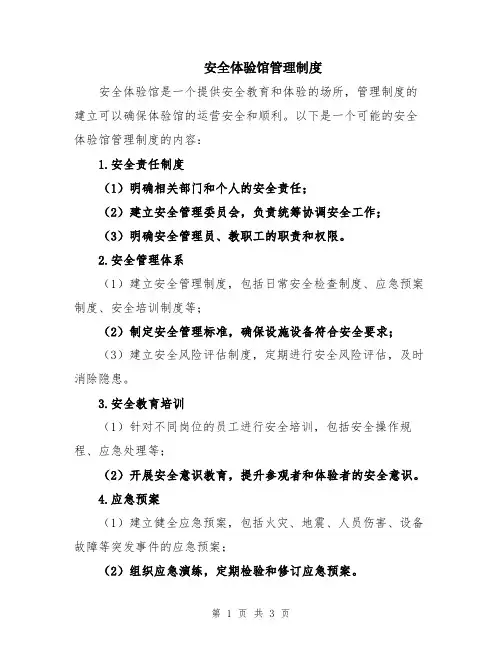 安全体验馆管理制度

安全体验馆是一个提供安全教育和体验的场所，管理制度的建立可以确保体验馆的运营安全和顺利。以下是一个可能的安全体验馆管理制度的内容：

1.安全责任制度

（1）明确相关部门和个人的安全责任；

（2）建立安全管理委员会，负责统筹协调安全工作；

（3）明确安全管理员、教职工的职责和权限。

2.安全管理体系

（1）建立安全管理制度，包括日常安全检查制度、应急预案制度、安全培训制度等；

（2）制定安全管理标准，确保设施设备符合安全要求；

（3）建立安全风险评估制度，定期进行安全风险评估，及时消除隐患。

3.安全教育培训

（1）针对不同岗位的员工进行安全培训，包括安全操作规程、应急处理等；

（2）开展安全意识教育，提升参观者和体验者的安全意识。

4.应急预案

（1）建立健全应急预案，包括火灾、地震、人员伤害、设备故障等突发事件的应急预案；

（2）组织应急演练，定期检验和修订应急预案。

第 1 页 共 3 页